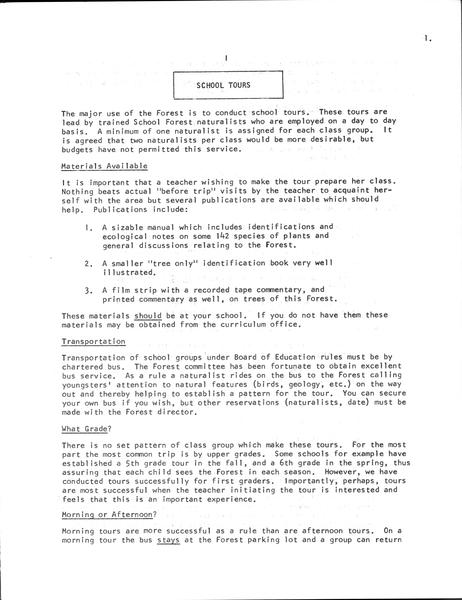 1.

I

SCHOOL TOURS

The major use of the Forest is to conduct school tours. These tours are lead by trained School Forest naturalists who are employed on a day to day basis. A minimum of one naturalist is assigned for each class group. It is agreed that two naturalists per class would be more desirable, but budgets have not permitted this service.

Materials Available

It is important that a teacher wishing to make the tour prepare her class. Nothing beats actual "before trip" visits by the teacher to acquaint herself with the area but several publications are available which should help. Publications include:

1. A sizable manual which includes identifications and ecological notes on some 142 species of plants and general discussions relating to the Forest.

2. A smaller "tree only" identification book very well illustrated.

3. A film strip with a recorded tape commentary, and printed commentary as well, on trees of this Forest.

These materials should be at your school. If you do not have them these materials may be obtained from the curriculum office.

Transportation

Transportation of school groups under Board of Education rules must be by chartered bus. The Forest committee has been fortunate to obtain excellent bus service. As a rule a naturalist rides on the bus to the Forest calling youngsters' attention to natural features (birds, geology, etc.) on the way out and thereby helping to establish a pattern for the tour. You can secure your own bus if you wish, but other reservations (naturalists, date) must be made with the Forest director.

What Grade?

There is no set pattern of class group which make these tours. For the most part the most common trip is by upper grades. Some schools for example have established a 5th grade tour in the fall, and a 6th grade in the spring, thus assuring that each child sees the Forest in each season. However, we have conducted tours successfully for first graders. Importantly, perhaps, tours are most successful when the teacher initiating the tour is interested and feels that this is an important experience.

Morning or Afternoon?

Morning tours are more successful as a rule than are afternoon tours. On a morning tour the bus stays at the Forest parking lot and a group can return